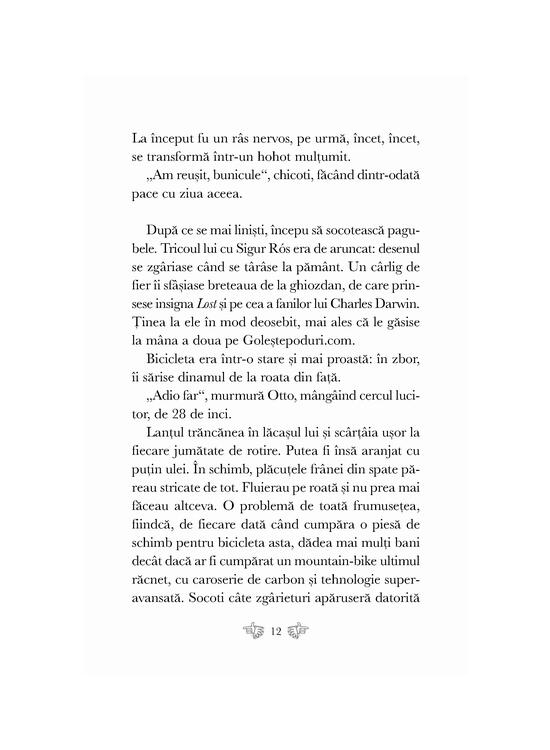 La început fu un râs nervos, pe urmă, încet, încet, se transformă într-un hohot mulțumit.

„Am reușit, bunicule“, chicoti, făcând dintr-odată pace cu ziua aceea.

După ce se mai liniști, începu să socotească pagubele. Tricoul lui cu Sigur Rós era de aruncat: desenul se zgâriase când se târâse la pământ. Un cârlig de fier îi sfâșiase breteaua de la ghiozdan, de care prinsese insigna Lost și pe cea a fanilor lui Charles Darwin. Ținea la ele în mod deosebit, mai ales că le găsise la mâna a doua pe Goleștepoduri.com.

Bicicleta era într-o stare și mai proastă: în zbor, îi sărise dinamul de la roata din față.

„Adio far“, murmură Otto, mângâind cercul lucitor, de 28 de inci.

Lanțul trăncănea în lăcașul lui și scârțâia ușor la fiecare jumătate de rotire. Putea fi însă aranjat cu puțin ulei. În schimb, plăcuțele frânei din spate păreau stricate de tot. Fluierau pe roată și nu prea mai făceau altceva. O problemă de toată frumusețea, fiindcă, de fiecare dată când cumpăra o piesă de schimb pentru bicicleta asta, dădea mai mulți bani decât dacă ar fi cumpărat un mountain-bike ultimul răcnet, cu caroserie de carbon și tehnologie superavansată. Socoti câte zgârieturi apăruseră datorită

12